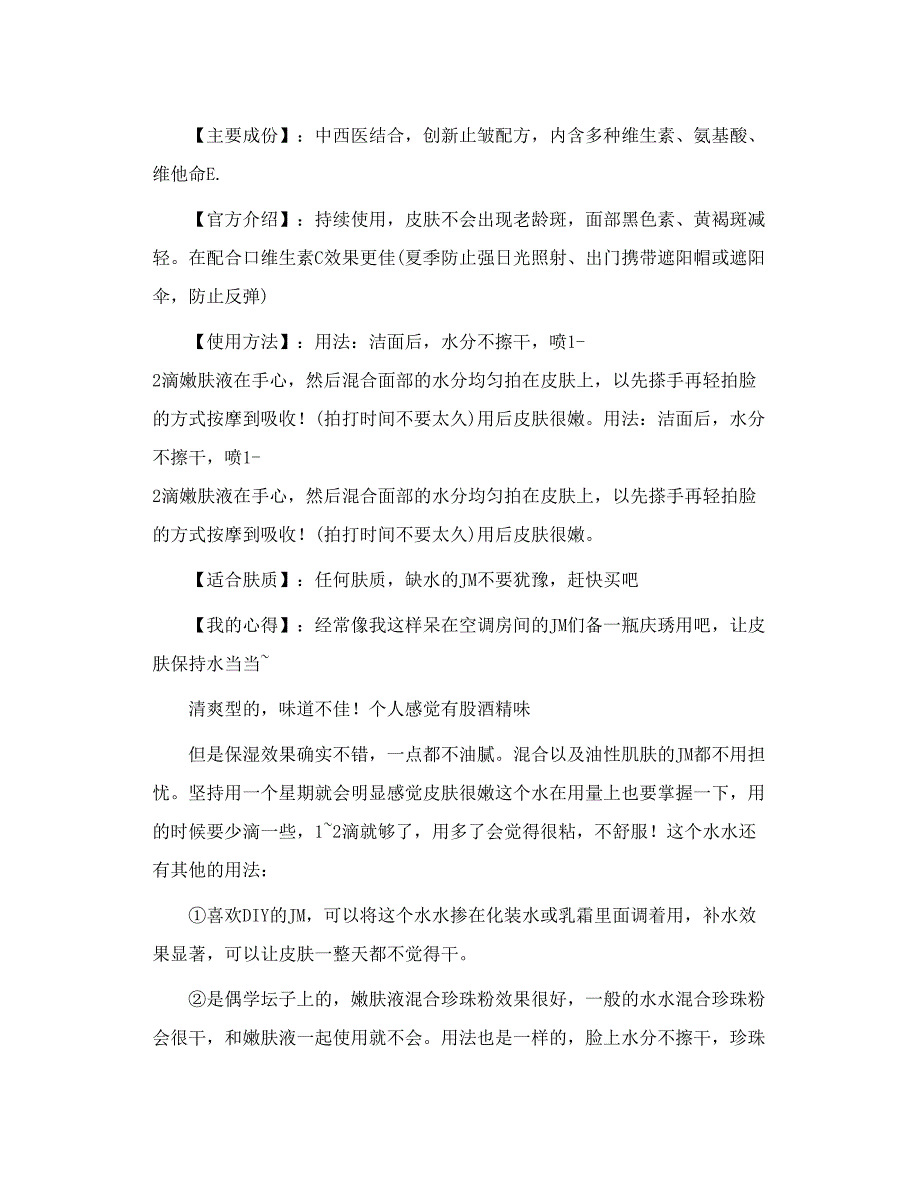 【主要成份】：中西医结合，创新止皱配方，内含多种维生素、氨基酸、维他命E.

【官方介绍】：持续使用，皮肤不会出现老龄斑，面部黑色素、黄褐斑减轻。在配合口维生素C效果更佳(夏季防止强日光照射、出门携带遮阳帽或遮阳伞，防止反弹)

【使用方法】：用法：洁面后，水分不擦干，喷1-2滴嫩肤液在手心，然后混合面部的水分均匀拍在皮肤上，以先搽手再轻拍脸的方式按摩到吸收！(拍打时间不要太久)用后皮肤很嫩。用法：洁面后，水分不擦干，喷1-2滴嫩肤液在手心，然后混合面部的水分均匀拍在皮肤上，以先搽手再轻拍脸的方式按摩到吸收！(拍打时间不要太久)用后皮肤很嫩。

【适合肤质】：任何肤质，缺水的JM不要犹豫，赶快买吧

【我的心得】：经常像我这样呆在空调房间的JM们备一瓶庆琇用吧，让皮肤保持水当当~

清爽型的，味道不佳！个人感觉有股酒精味

但是保湿效果确实不错，一点都不油腻。混合以及油性肌肤的JM都不用担忧。坚持用一个星期就会明显感觉皮肤很嫩这个水在用量上也要掌握一下，用的时候要少滴一些，1~2滴就够了，用多了会觉得很粘，不舒服！这个水水还有其他的用法：

①喜欢DIY的JM，可以将这个水水掺在化装水或乳霜里面调着用，补水效果显著，可以让皮肤一整天都不觉得干。

②是偶学坛子上的，嫩肤液混合珍珠粉效果很好，一般的水水混合珍珠粉会很干，和嫩肤液一起使用就不会。用法也是一样的，脸上水分不擦干，珍珠